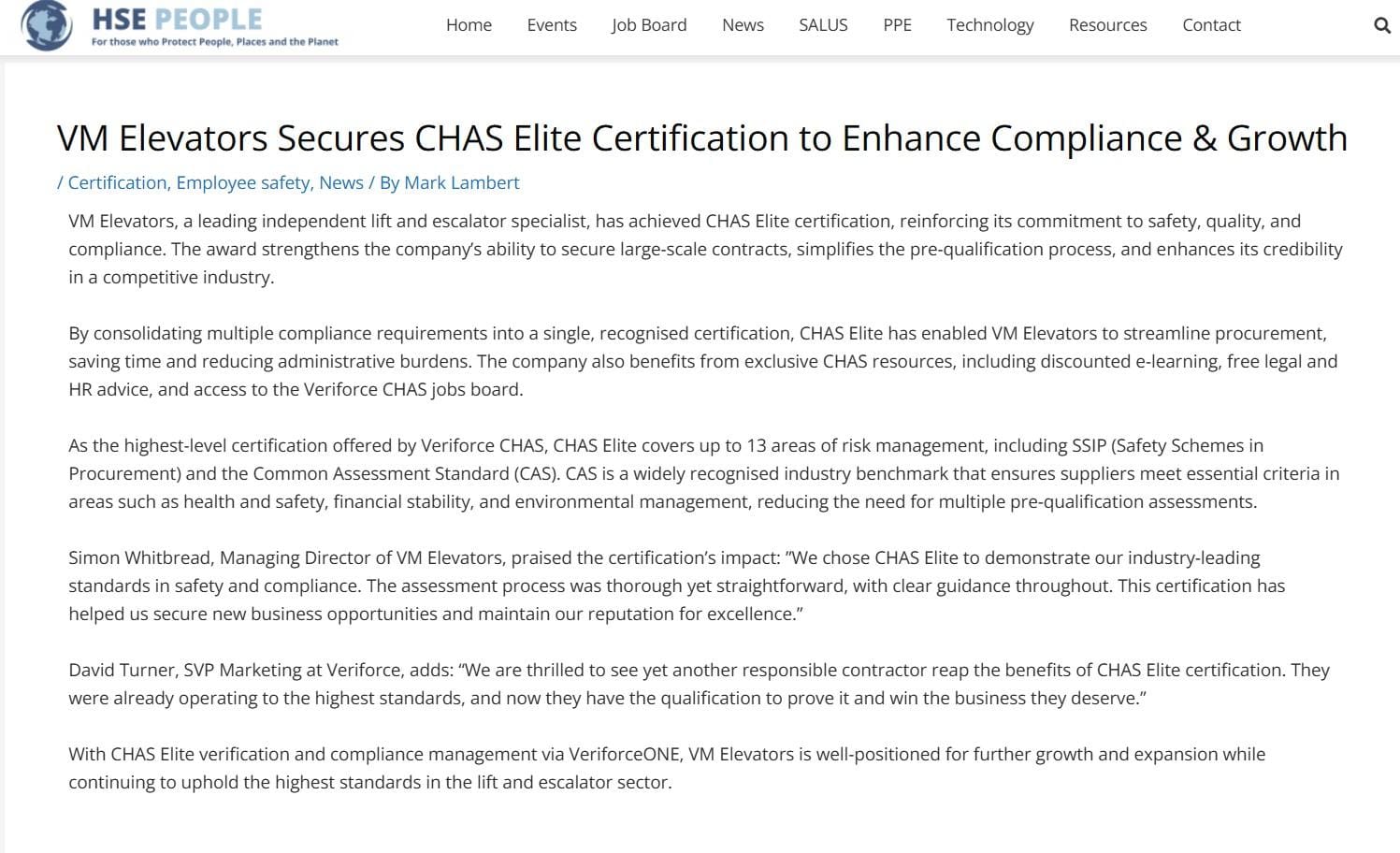 HSE PEOPLE
For those who Protect People, Places and the Planet

Home Events Job Board News SALUS PPE Technology Resources Contact

VM Elevators Secures CHAS Elite Certification to Enhance Compliance & Growth

/ Certification, Employee safety, News / By Mark Lambert

VM Elevators, a leading independent lift and escalator specialist, has achieved CHAS Elite certification, reinforcing its commitment to safety, quality, and compliance. The award strengthens the company's ability to secure large-scale contracts, simplifies the pre-qualification process, and enhances its credibility in a competitive industry.

By consolidating multiple compliance requirements into a single, recognised certification, CHAS Elite has enabled VM Elevators to streamline procurement, saving time and reducing administrative burdens. The company also benefits from exclusive CHAS resources, including discounted e-learning, free legal and HR advice, and access to the Veriforce CHAS jobs board.

As the highest-level certification offered by Veriforce CHAS, CHAS Elite covers up to 13 areas of risk management, including SSIP (Safety Schemes in Procurement) and the Common Assessment Standard (CAS). CAS is a widely recognised industry benchmark that ensures suppliers meet essential criteria in areas such as health and safety, financial stability, and environmental management, reducing the need for multiple pre-qualification assessments.

Simon Whitbread, Managing Director of VM Elevators, praised the certification's impact: "We chose CHAS Elite to demonstrate our industry-leading standards in safety and compliance. The assessment process was thorough yet straightforward, with clear guidance throughout. This certification has helped us secure new business opportunities and maintain our reputation for excellence."

David Turner, SVP Marketing at Veriforce, adds: "We are thrilled to see yet another responsible contractor reap the benefits of CHAS Elite certification. They were already operating to the highest standards, and now they have the qualification to prove it and win the business they deserve."

With CHAS Elite verification and compliance management via VeriforceONE, VM Elevators is well-positioned for further growth and expansion while continuing to uphold the highest standards in the lift and escalator sector.